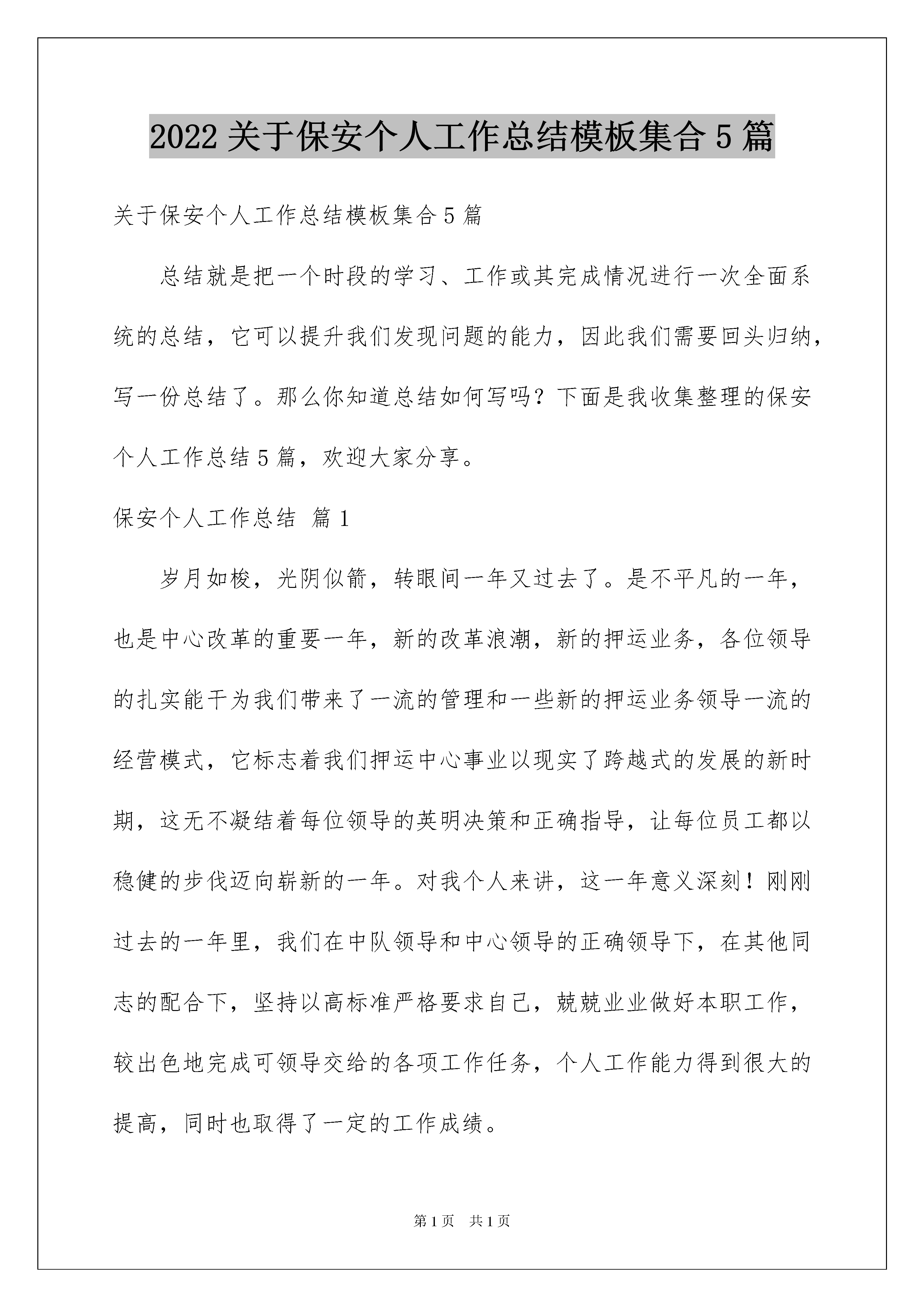 2022 关于保安个人工作总结模板集合 5 篇

关于保安个人工作总结模板集合 5 篇

总结就是把一个时段的学习、工作或其完成情况进行一次全面系统的总结，它可以提升我们发现问题的能力，因此我们需要回头归纳，写一份总结了。那么你知道总结如何写吗？下面是我收集整理的保安个人工作总结 5 篇，欢迎大家分享。

保安个人工作总结 篇 1

岁月如梭，光阴似箭，转眼间一年又过去了。是不平凡的一年，也是中心改革的重要一年，新的改革浪潮，新的押运业务，各位领导的扎实能干为我们带来了一流的管理和一些新的押运业务领导一流的经营模式，它标志着我们押运中心事业以现实了跨越式的发展的新时期，这无不凝结着每位领导的英明决策和正确指导，让每位员工都以稳健的步伐迈向崭新的一年。对我个人来讲，这一年意义深刻！刚刚过去的一年里，我们在中队领导和中心领导的正确领导下，在其他同志的配合下，坚持以高标准严格要求自己，兢兢业业做好本职工作，较出色地完成可领导交给的各项工作任务，个人工作能力得到很大的提高，同时也取得了一定的工作成绩。

第 1 页 共 1 页